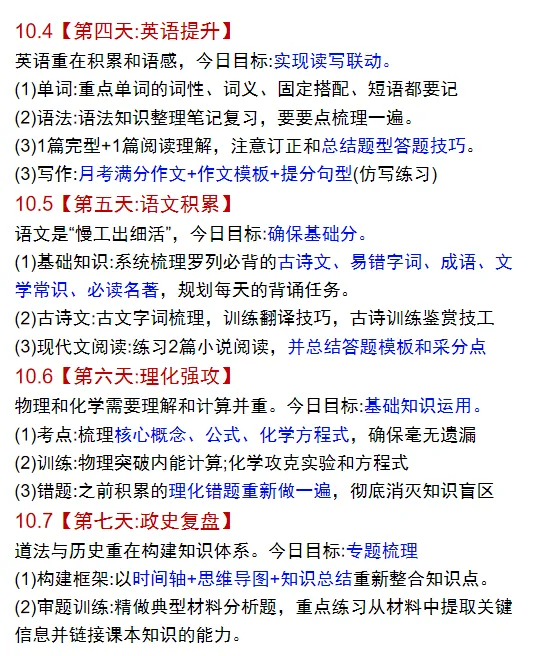 10.4【第四天:英语提升】
英语重在积累和语感，今日目标:实现读写联动。
(1)单词:重点单词的词性、词义、固定搭配、短语都要记
(2)语法:语法知识整理笔记复习，要要点梳理一遍。
(3)1篇完型+1篇阅读理解，注意订正和总结题型答题技巧。
(3)写作:月考满分作文+作文模板+提分句型(仿写练习)
10.5【第五天:语文积累】
语文是“慢工出细活”，今日目标:确保基础分。
(1)基础知识:系统梳理罗列必背的古诗文、易错字词、成语、文学常识、必读名著，规划每天的背诵任务。
(2)古诗文:古文字词梳理，训练翻译技巧，古诗训练鉴赏技工
(3)现代文阅读:练习2篇小说阅读，并总结答题模板和采分点
10.6【第六天:理化强攻】
物理和化学需要理解和计算并重。今日目标:基础知识运用。
(1)考点:梳理核心概念、公式、化学方程式，确保毫无遗漏
(2)训练:物理突破内能计算;化学攻克实验和方程式
(3)错题:之前积累的理化错题重新做一遍，彻底消灭知识盲区
10.7【第七天:政史复盘】
道法与历史重在构建知识体系。今日目标:专题梳理
(1)构建框架:以时间轴+思维导图+知识总结重新整合知识点。
(2)审题训练:精做典型材料分析题，重点练习从材料中提取关键信息并链接课本知识的能力。